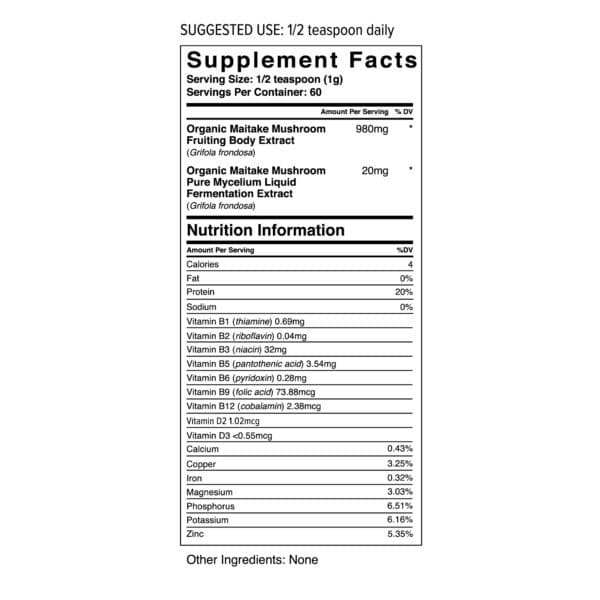 SUGGESTED USE: 1/2 teaspoon daily

Supplement Facts
Serving Size: 1/2 teaspoon (1g)
Servings Per Container: 60

| | Amount Per Serving | % DV |
|---|---|---|
| Organic Maitake Mushroom Fruiting Body Extract (Grifola frondosa) | 980mg | * |
| Organic Maitake Mushroom Pure Mycelium Liquid Fermentation Extract (Grifola frondosa) | 20mg | * |

Nutrition Information

| Amount Per Serving | %DV |
|---|---|
| Calories | 4 |
| Fat | 0% |
| Protein | 20% |
| Sodium | 0% |
| Vitamin B1 (thiamine) 0.69mg | |
| Vitamin B2 (riboflavin) 0.04mg | |
| Vitamin B3 (niacin) 32mg | |
| Vitamin B5 (pantothenic acid) 3.54mg | |
| Vitamin B6 (pyridoxin) 0.28mg | |
| Vitamin B9 (folic acid) 73.88mcg | |
| Vitamin B12 (cobalamin) 2.38mcg | |
| Vitamin D2 1.02mcg | |
| Vitamin D3 <0.55mcg | |
| Calcium | 0.43% |
| Copper | 3.25% |
| Iron | 0.32% |
| Magnesium | 3.03% |
| Phosphorus | 6.51% |
| Potassium | 6.16% |
| Zinc | 5.35% |

Other Ingredients: None